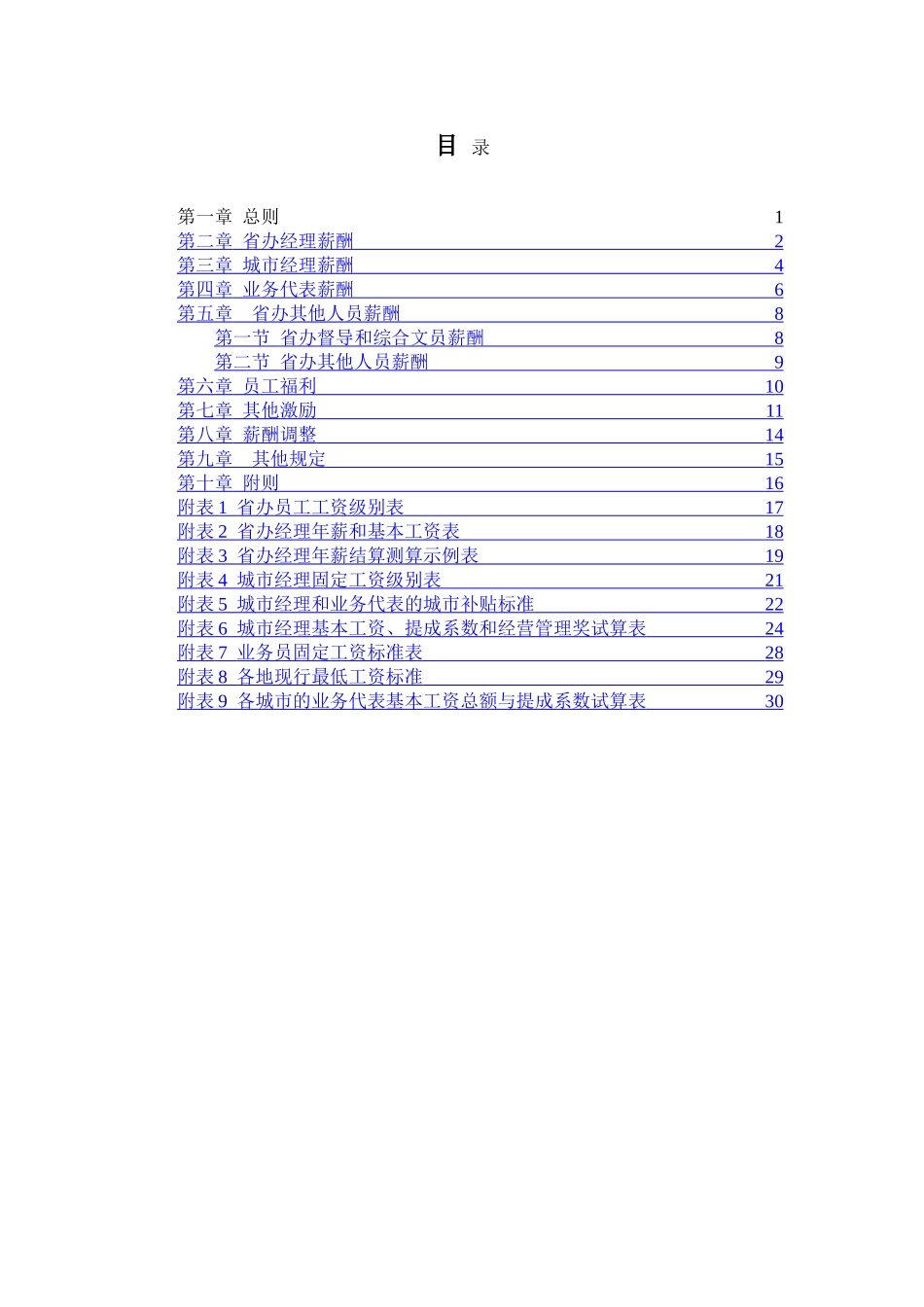 目 录

第一章 总则 1
第二章 省办经理薪酬 2
第三章 城市经理薪酬 4
第四章 业务代表薪酬 6
第五章 省办其他人员薪酬 8
第一节 省办督导和综合文员薪酬 8
第二节 省办其他人员薪酬 9
第六章 员工福利 10
第七章 其他激励 11
第八章 薪酬调整 14
第九章 其他规定 15
第十章 附则 16
附表 1 省办员工工资级别表 17
附表 2 省办经理年薪和基本工资表 18
附表 3 省办经理年薪结算测算示例表 19
附表 4 城市经理固定工资级别表 21
附表 5 城市经理和业务代表的城市补贴标准 22
附表 6 城市经理基本工资、提成系数和经营管理奖试算表 24
附表 7 业务员固定工资标准表 28
附表 8 各地现行最低工资标准 29
附表 9 各城市的业务代表基本工资总额与提成系数试算表 30